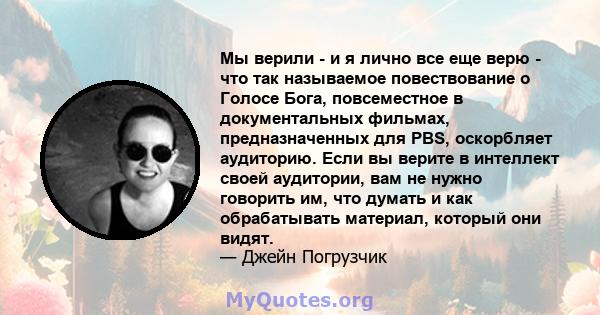 Мы верили - и я лично все еще верю - что так называемое повествование о Голосе Бога, повсеместное в документальных фильмах, предназначенных для PBS, оскорбляет аудиторию. Если вы верите в интеллект своей аудитории, вам не нужно говорить им, что думать и как обрабатывать материал, который они видят.
— Джейн Погрузчик

MyQuotes.org